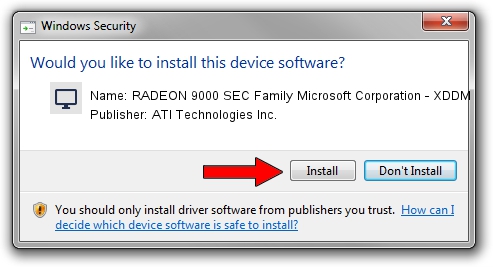 Windows Security

Would you like to install this device software?

Name: RADEON 9000 SEC Family Microsoft Corporation - XDDM
Publisher: ATI Technologies Inc.

Install Don't Install

You should only install driver software from publishers you trust. How can I decide which device software is safe to install?